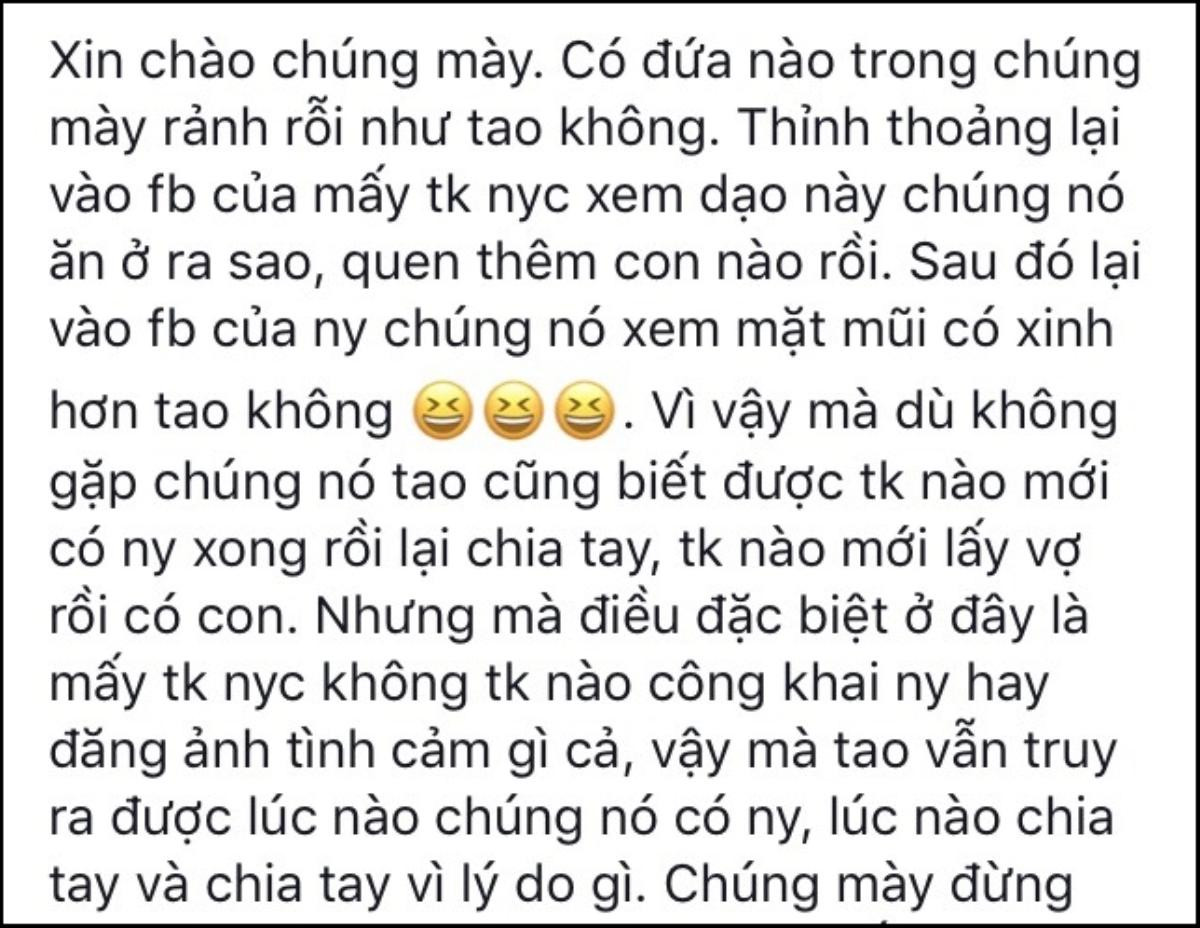 Xin chào chúng mày. Có đứa nào trong chúng mày rảnh rỗi như tao không. Thỉnh thoảng lại vào fb của mấy tk nyc xem dạo này chúng nó ăn ở ra sao, quen thêm con nào rồi. Sau đó lại vào fb của ny chúng nó xem mặt mũi có xinh hơn tao không 😆😆😆. Vì vậy mà dù không gặp chúng nó tao cũng biết được tk nào mới có ny xong rồi lại chia tay, tk nào mới lấy vợ rồi có con. Nhưng mà điều đặc biệt ở đây là mấy tk nyc không tk nào công khai ny hay đăng ảnh tình cảm gì cả, vậy mà tao vẫn truy ra được lúc nào chúng nó có ny, lúc nào chia tay và chia tay vì lý do gì. Chúng mày đừng